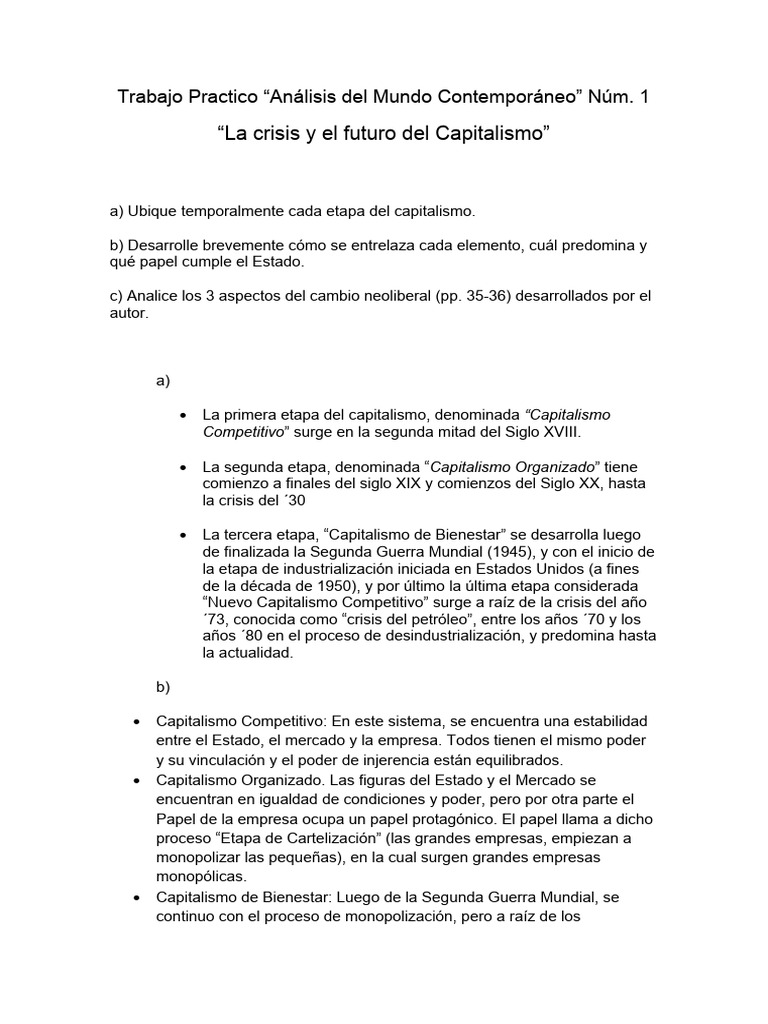 Trabajo Practico “Análisis del Mundo Contemporáneo” Núm. 1

“La crisis y el futuro del Capitalismo”

a) Ubique temporalmente cada etapa del capitalismo.

b) Desarrolle brevemente cómo se entrelaza cada elemento, cuál predomina y qué papel cumple el Estado.

c) Analice los 3 aspectos del cambio neoliberal (pp. 35-36) desarrollados por el autor.

a)

• La primera etapa del capitalismo, denominada “Capitalismo Competitivo” surge en la segunda mitad del Siglo XVIII.

• La segunda etapa, denominada “Capitalismo Organizado” tiene comienzo a finales del siglo XIX y comienzos del Siglo XX, hasta la crisis del ´30

• La tercera etapa, “Capitalismo de Bienestar” se desarrolla luego de finalizada la Segunda Guerra Mundial (1945), y con el inicio de la etapa de industrialización iniciada en Estados Unidos (a fines de la década de 1950), y por último la última etapa considerada “Nuevo Capitalismo Competitivo” surge a raíz de la crisis del año ´73, conocida como “crisis del petróleo”, entre los años ´70 y los años ´80 en el proceso de desindustrialización, y predomina hasta la actualidad.

b)

• Capitalismo Competitivo: En este sistema, se encuentra una estabilidad entre el Estado, el mercado y la empresa. Todos tienen el mismo poder y su vinculación y el poder de injerencia están equilibrados.
• Capitalismo Organizado. Las figuras del Estado y el Mercado se encuentran en igualdad de condiciones y poder, pero por otra parte el Papel de la empresa ocupa un papel protagónico. El papel llama a dicho proceso “Etapa de Cartelización” (las grandes empresas, empiezan a monopolizar las pequeñas), en la cual surgen grandes empresas monopólicas.
• Capitalismo de Bienestar: Luego de la Segunda Guerra Mundial, se continuo con el proceso de monopolización, pero a raíz de los